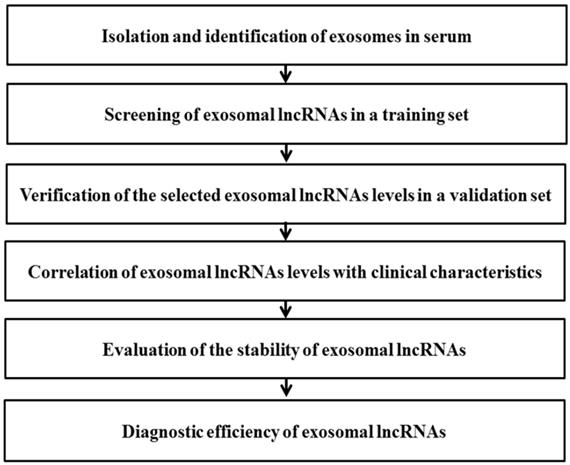 Isolation and identification of exosomes in serum

Screening of exosomal lncRNAs in a training set

Verification of the selected exosomal lncRNAs levels in a validation set

Correlation of exosomal lncRNAs levels with clinical characteristics

Evaluation of the stability of exosomal lncRNAs

Diagnostic efficiency of exosomal lncRNAs